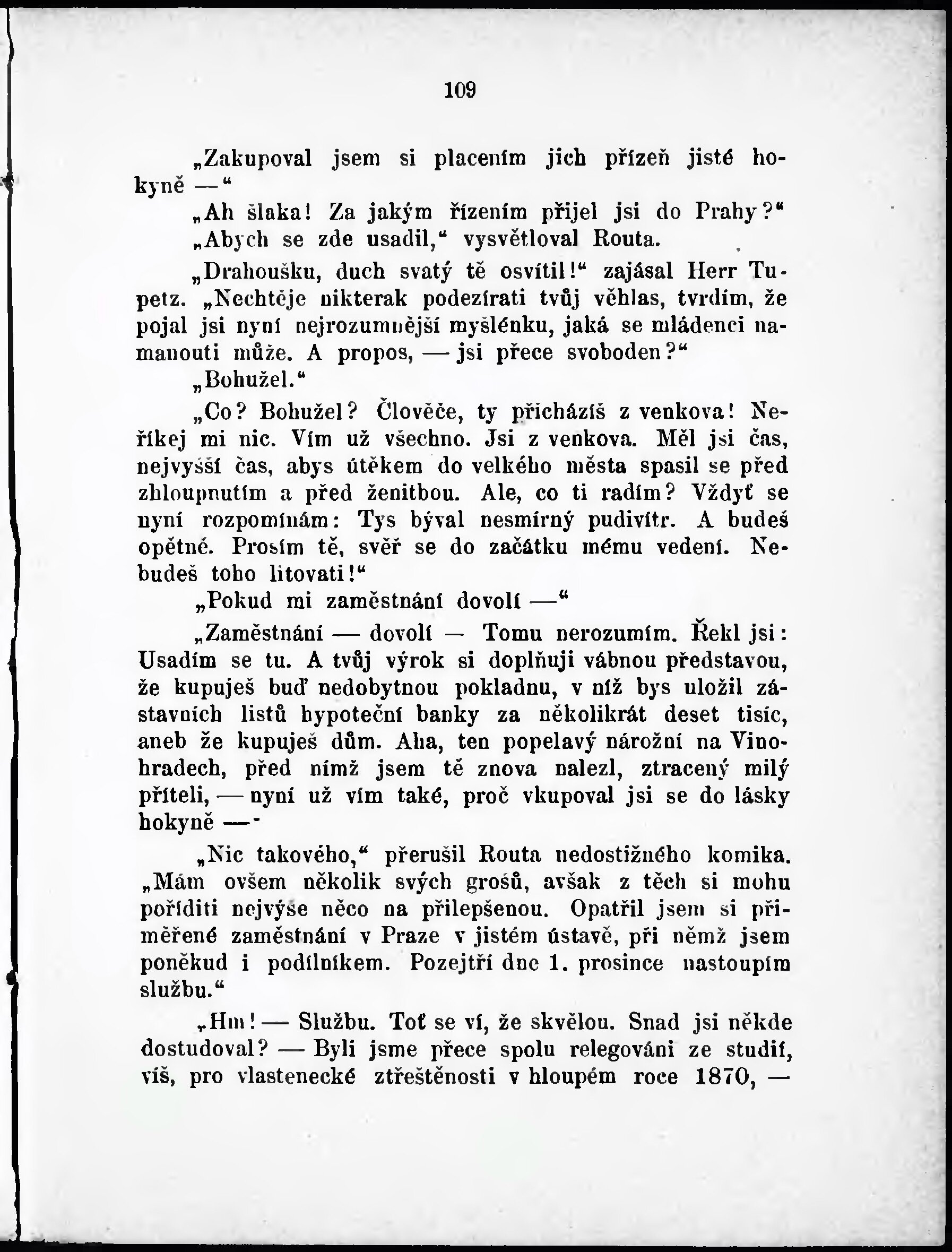 109

„Zakupoval jsem si placením jich přízeň jisté hokyně —“

„Ah šlaka! Za jakým řízením přijel jsi do Prahy?“

„Abych se zde usadil,“ vysvětloval Routa.

„Drahoušku, duch svatý tě osvítil!“ zajásal Herr Tupetz. „Nechtěje nikterak podezírati tvůj věhlas, tvrdím, že pojal jsi nyní nejrozumnější myšlénku, jaká se mládenci namanouti může. A propos, — jsi přece svoboden?“

„Bohužel.“

„Co? Bohužel? Člověče, ty přicházíš z venkova! Neříkej mi nic. Vím už všechno. Jsi z venkova. Měl jsi čas, nejvyšší čas, abys útěkem do velkého města spasil se před zhloupnutím a před ženitbou. Ale, co ti radím? Vždyť se nyní rozpomínám: Tys býval nesmírný pudivítr. A budeš opětně. Prosím tě, svěř se do začátku mému vedení. Nebudeš toho litovati!“

„Pokud mi zaměstnání dovolí —“

„Zaměstnání — dovolí — Tomu nerozumím. Řekl jsi: Usadím se tu. A tvůj výrok si doplňuji vábnou představou, že kupuješ buď nedobytnou pokladnu, v níž bys uložil zástavních listů hypoteční banky za několikrát deset tisíc, aneb že kupuješ dům. Aha, ten popelavý nárožní na Vinohradech, před nímž jsem tě znova nalezl, ztracený milý příteli, — nyní už vím také, proč vkupoval jsi se do lásky hokyně —“

„Nic takového,“ přerušil Routa nedostižného komika. „Mám ovšem několik svých grošů, avšak z těch si mohu poříditi nejvýše něco na přilepšenou. Opatřil jsem si přiměřené zaměstnání v Praze v jistém ústavě, při němž jsem poněkud i podílníkem. Pozejtří dne 1. prosince nastoupím službu.“

„Hm! — Službu. Toť se ví, že skvělou. Snad jsi někde dostudoval? — Byli jsme přece spolu relegováni ze studií, víš, pro vlastenecké ztřeštěnosti v hloupém roce 1870, —